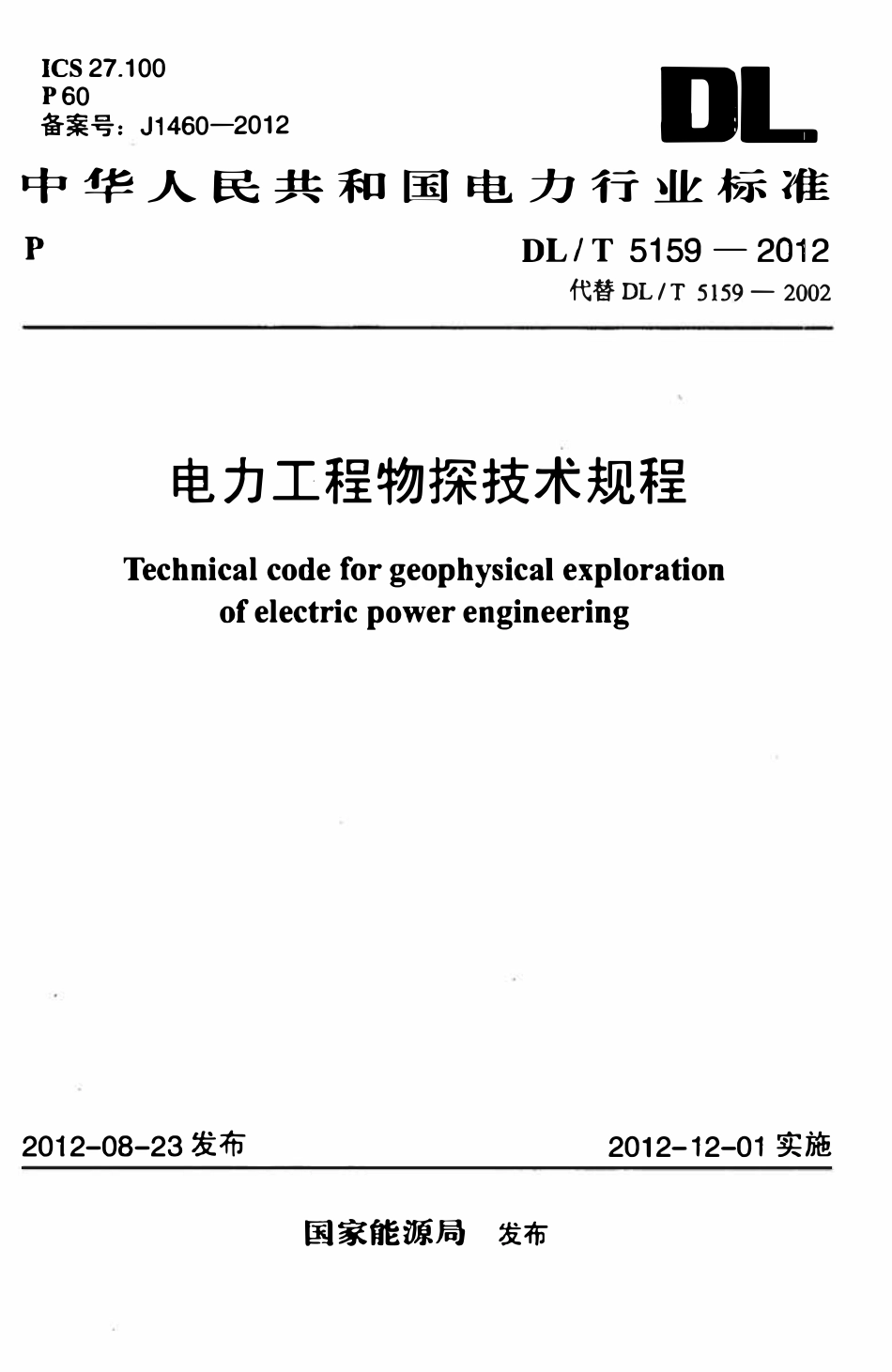 ICS 27.100
P 60
备案号：J1460—2012

DL

中华人民共和国电力行业标准

P

DL / T 5159 — 2012
代替 DL / T 5159 — 2002

电力工程物探技术规程

Technical code for geophysical exploration of electric power engineering

2012-08-23 发布

2012-12-01 实施

国家能源局 发布